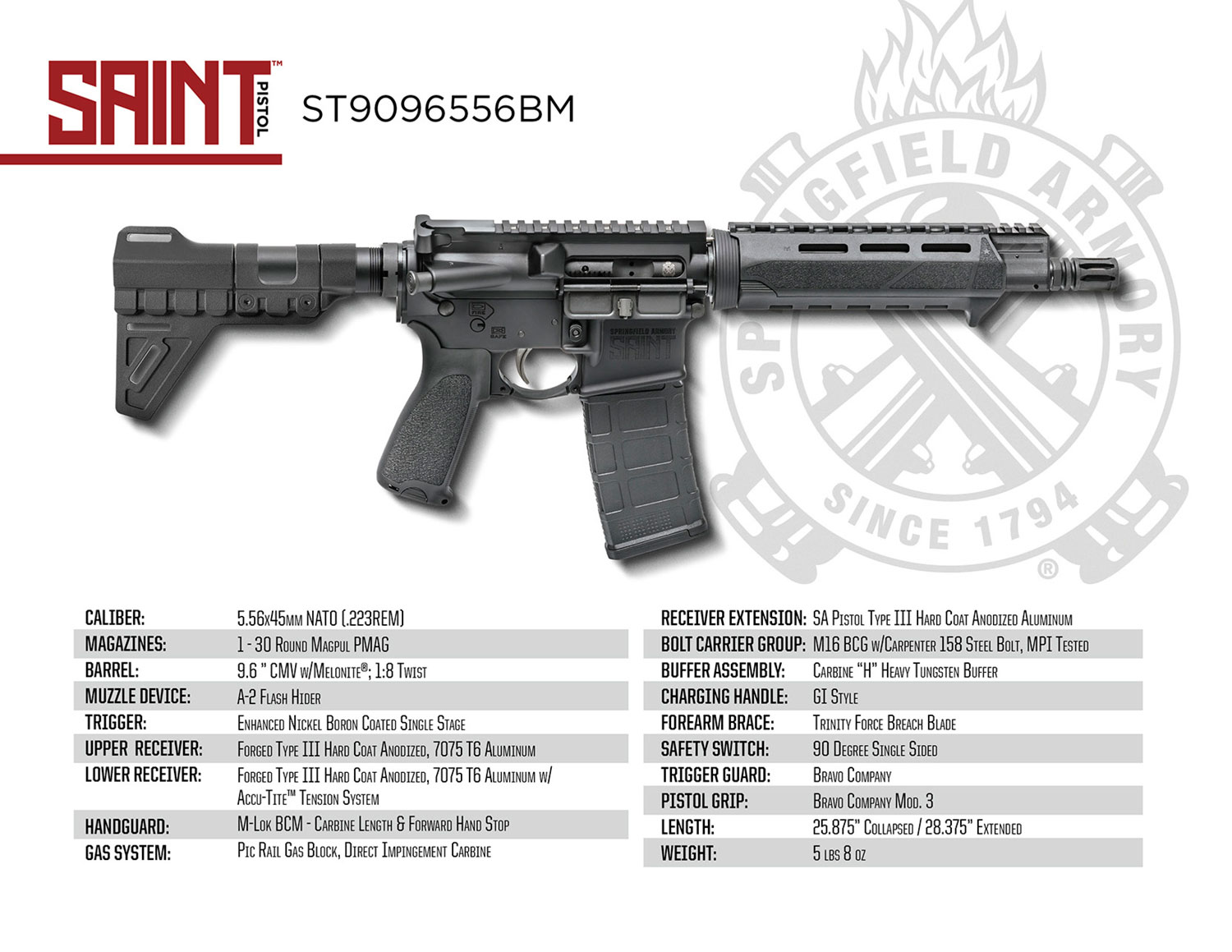 SAINT™ PISTOL ST9096556BM

CALIBER: 5.56x45mm NATO (.223REM)
MAGAZINES: 1 - 30 Round Magpul PMAG
BARREL: 9.6 " CMV w/Melonite®; 1:8 Twist
MUZZLE DEVICE: A-2 Flash Hider
TRIGGER: Enhanced Nickel Boron Coated Single Stage
UPPER RECEIVER: Forged Type III Hard Coat Anodized, 7075 T6 Aluminum
LOWER RECEIVER: Forged Type III Hard Coat Anodized, 7075 T6 Aluminum w/ Accu-Tite™ Tension System
HANDGUARD: M-Lok BCM - Carbine Length & Forward Hand Stop
GAS SYSTEM: Pic Rail Gas Block, Direct Impingement Carbine

RECEIVER EXTENSION: SA Pistol Type III Hard Coat Anodized Aluminum
BOLT CARRIER GROUP: M16 BCG w/Carpenter 158 Steel Bolt, MPI Tested
BUFFER ASSEMBLY: Carbine "H" Heavy Tungsten Buffer
CHARGING HANDLE: GI Style
FOREARM BRACE: Trinity Force Breach Blade
SAFETY SWITCH: 90 Degree Single Sided
TRIGGER GUARD: Bravo Company
PISTOL GRIP: Bravo Company Mod. 3
LENGTH: 25.875" Collapsed / 28.375" Extended
WEIGHT: 5 lbs 8 oz

SPRINGFIELD ARMORY SINCE 1794 ®